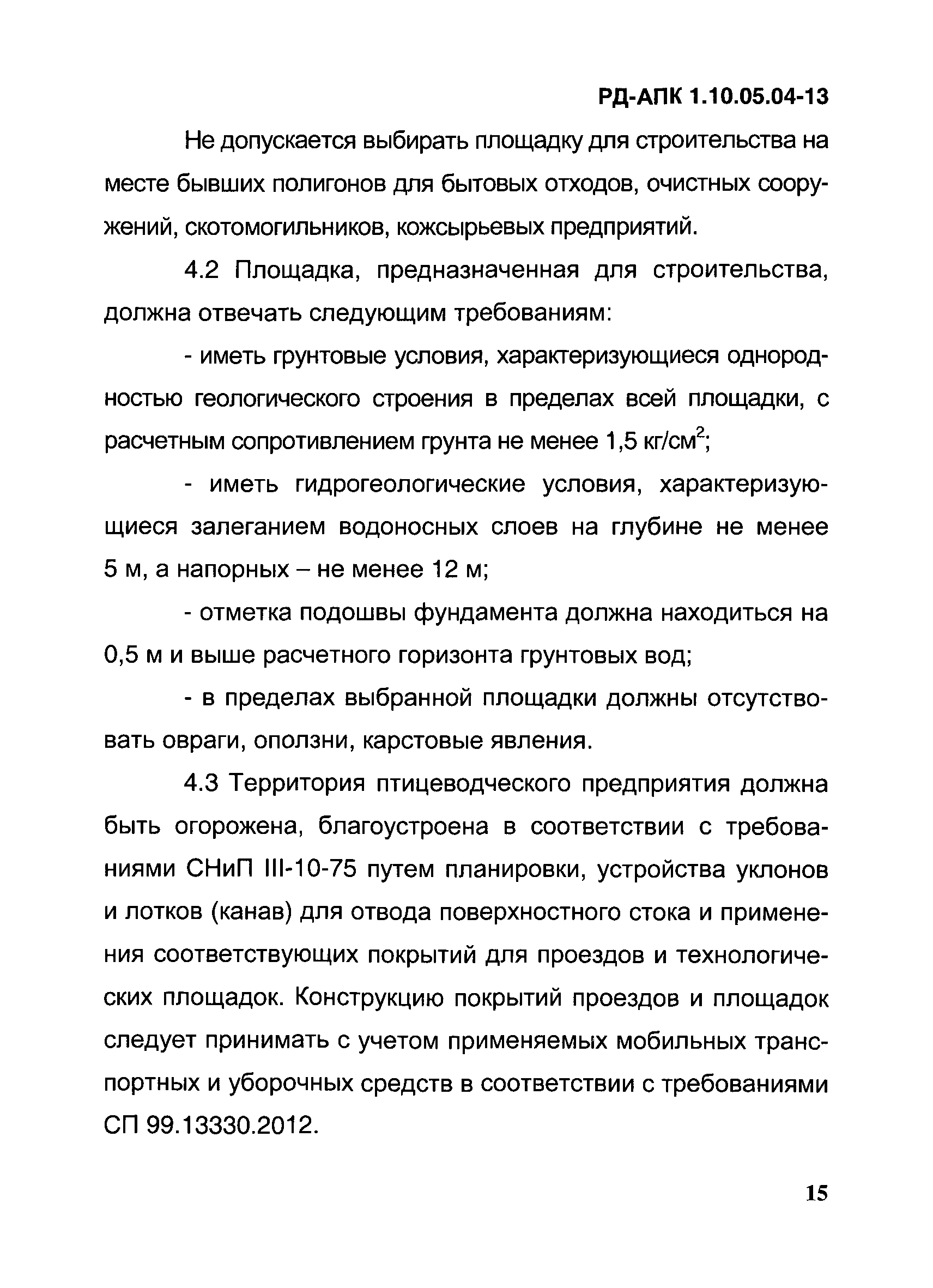 РД-АПК 1.10.05.04-13

Не допускается выбирать площадку для строительства на месте бывших полигонов для бытовых отходов, очистных сооружений, скотомогильников, кожсырьевых предприятий.

4.2 Площадка, предназначенная для строительства, должна отвечать следующим требованиям:

- иметь грунтовые условия, характеризующиеся однородностью геологического строения в пределах всей площадки, с расчетным сопротивлением грунта не менее 1,5 кг/см$^2$;

- иметь гидрогеологические условия, характеризующиеся залеганием водоносных слоев на глубине не менее 5 м, а напорных – не менее 12 м;

- отметка подошвы фундамента должна находиться на 0,5 м и выше расчетного горизонта грунтовых вод;

- в пределах выбранной площадки должны отсутствовать овраги, оползни, карстовые явления.

4.3 Территория птицеводческого предприятия должна быть огорожена, благоустроена в соответствии с требованиями СНиП III-10-75 путем планировки, устройства уклонов и лотков (канав) для отвода поверхностного стока и применения соответствующих покрытий для проездов и технологических площадок. Конструкцию покрытий проездов и площадок следует принимать с учетом применяемых мобильных транспортных и уборочных средств в соответствии с требованиями СП 99.13330.2012.

15